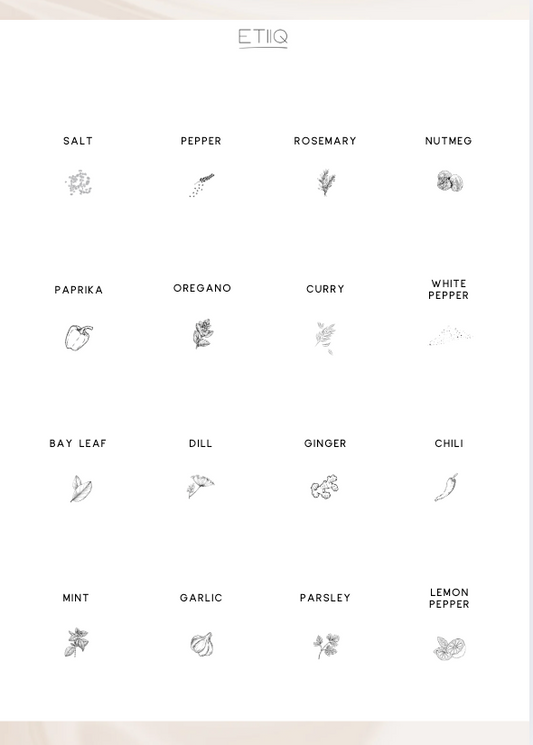 ETIIQ

SALT

PEPPER

ROSEMARY

NUTMEG

PAPRIKA

OREGANO

CURRY

WHITE PEPPER

BAY LEAF

DILL

GINGER

CHILI

MINT

GARLIC

PARSLEY

LEMON PEPPER